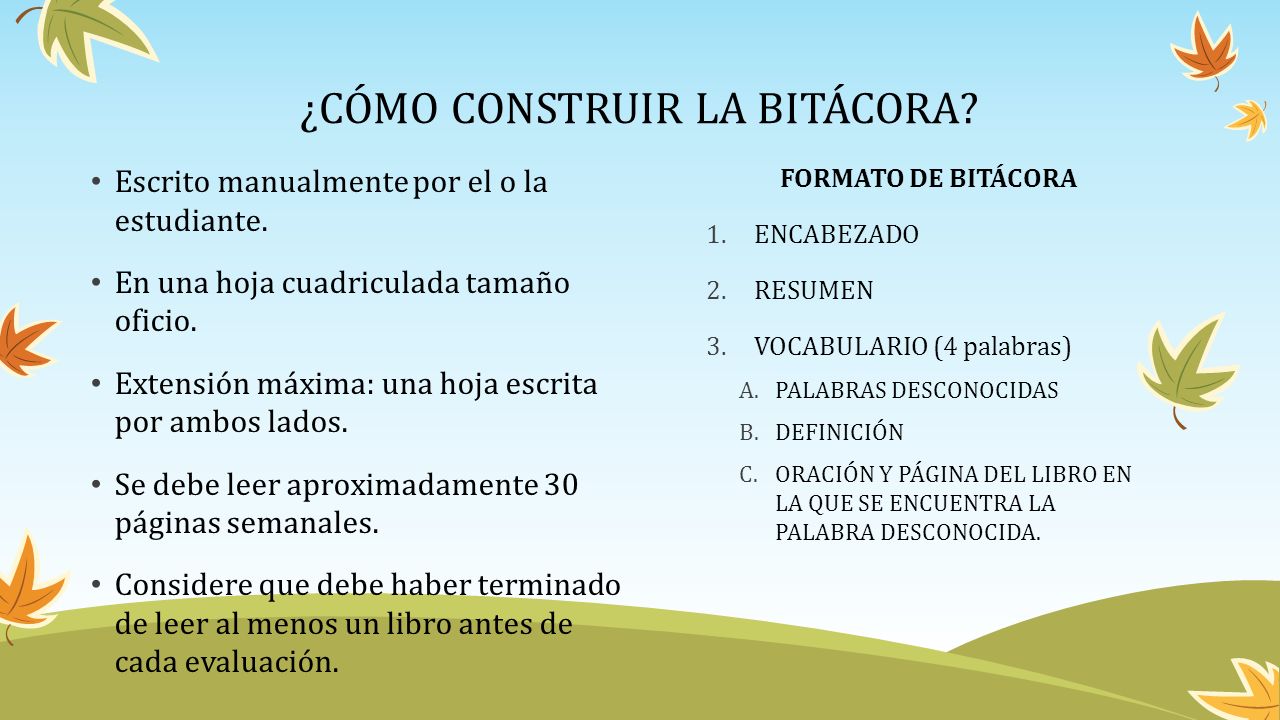 ¿CÓMO CONSTRUIR LA BITÁCORA?

• Escrito manualmente por el o la estudiante.

• En una hoja cuadriculada tamaño oficio.

• Extensión máxima: una hoja escrita por ambos lados.

• Se debe leer aproximadamente 30 páginas semanales.

• Considere que debe haber terminado de leer al menos un libro antes de cada evaluación.

FORMATO DE BITÁCORA

1. ENCABEZADO
2. RESUMEN
3. VOCABULARIO (4 palabras)
A. PALABRAS DESCONOCIDAS
B. DEFINICIÓN
C. ORACIÓN Y PÁGINA DEL LIBRO EN LA QUE SE ENCUENTRA LA PALABRA DESCONOCIDA.